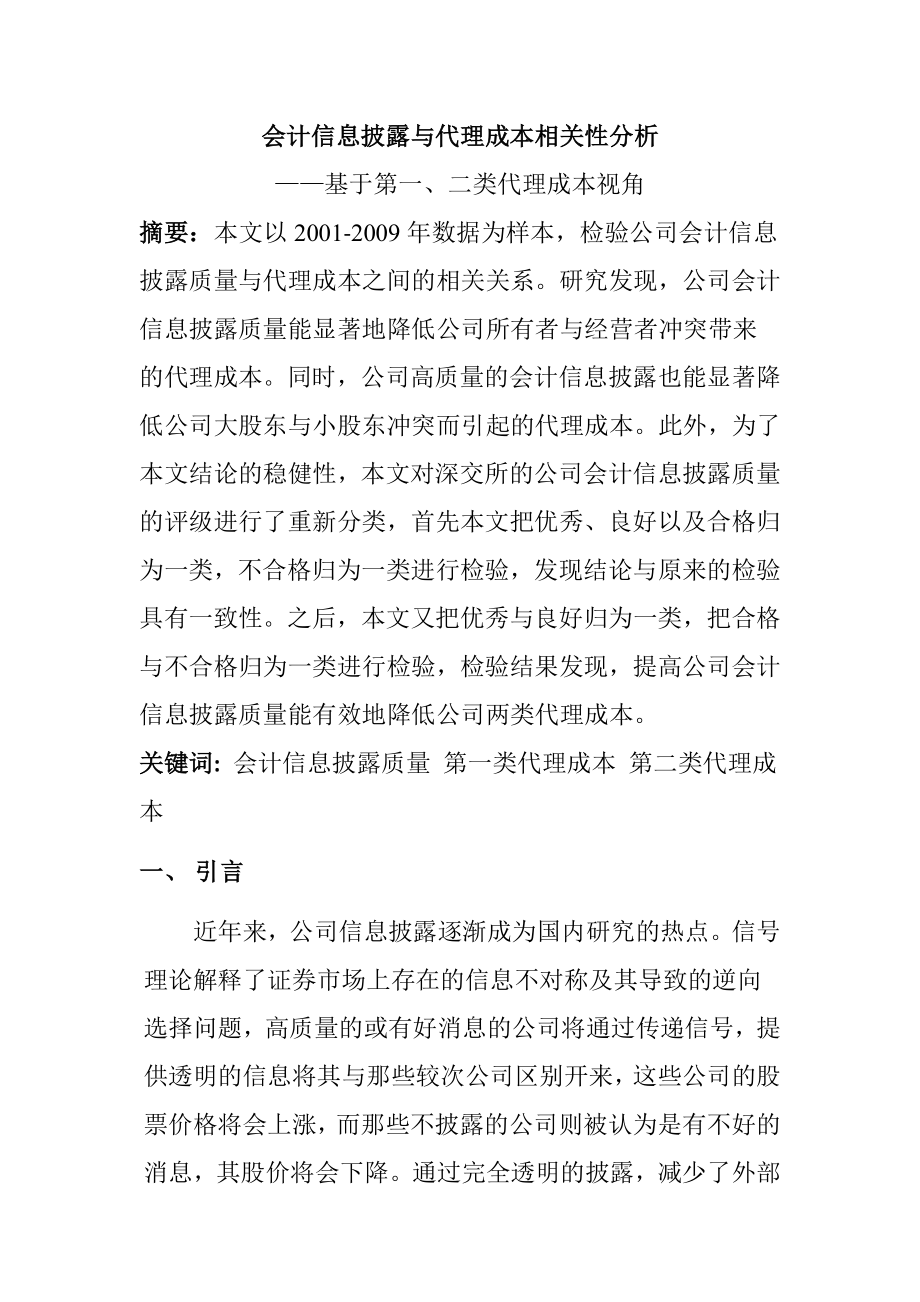 会计信息披露与代理成本相关性分析

——基于第一、二类代理成本视角

摘要：本文以 2001-2009 年数据为样本，检验公司会计信息披露质量与代理成本之间的相关关系。研究发现，公司会计信息披露质量能显著地降低公司所有者与经营者冲突带来的代理成本。同时，公司高质量的会计信息披露也能显著降低公司大股东与小股东冲突而引起的代理成本。此外，为了本文结论的稳健性，本文对深交所的公司会计信息披露质量的评级进行了重新分类，首先本文把优秀、良好以及合格归为一类，不合格归为一类进行检验，发现结论与原来的检验具有一致性。之后，本文又把优秀与良好归为一类，把合格与不合格归为一类进行检验，检验结果发现，提高公司会计信息披露质量能有效地降低公司两类代理成本。

关键词: 会计信息披露质量 第一类代理成本 第二类代理成本

一、 引言

近年来，公司信息披露逐渐成为国内研究的热点。信号理论解释了证券市场上存在的信息不对称及其导致的逆向选择问题，高质量的或有好消息的公司将通过传递信号，提供透明的信息将其与那些较次公司区别开来，这些公司的股票价格将会上涨，而那些不披露的公司则被认为是有不好的消息，其股价将会下降。通过完全透明的披露，减少了外部